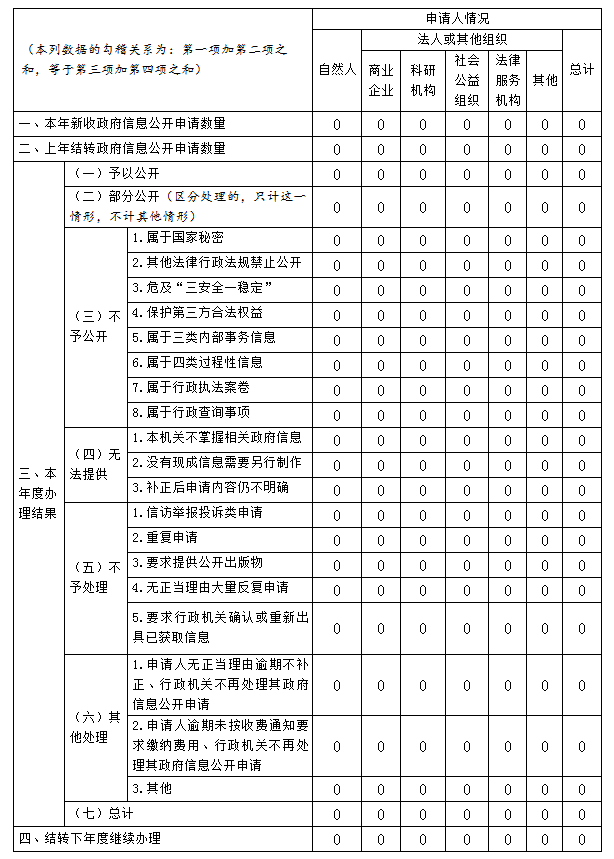 | （本列数据的勾稽关系为：第一项加第二项之和，等于第三项加第四项之和） | | | 申请人情况 | | | | | | |
|---|---|---|---|---|---|---|---|---|---|
| | | | 自然人 | 法人或其他组织 | | | | | 总计 |
| | | | | 商业企业 | 科研机构 | 社会公益组织 | 法律服务机构 | 其他 | |
| 一、本年新收政府信息公开申请数量 | | | 0 | 0 | 0 | 0 | 0 | 0 | 0 |
| 二、上年结转政府信息公开申请数量 | | | 0 | 0 | 0 | 0 | 0 | 0 | 0 |
| 三、本年度办理结果 | （一）予以公开 | | 0 | 0 | 0 | 0 | 0 | 0 | 0 |
| | （二）部分公开（区分处理的，只计这一情形，不计其他情形） | | 0 | 0 | 0 | 0 | 0 | 0 | 0 |
| | （三）不予公开 | 1.属于国家秘密 | 0 | 0 | 0 | 0 | 0 | 0 | 0 |
| | | 2.其他法律行政法规禁止公开 | 0 | 0 | 0 | 0 | 0 | 0 | 0 |
| | | 3.危及“三安全一稳定” | 0 | 0 | 0 | 0 | 0 | 0 | 0 |
| | | 4.保护第三方合法权益 | 0 | 0 | 0 | 0 | 0 | 0 | 0 |
| | | 5.属于三类内部事务信息 | 0 | 0 | 0 | 0 | 0 | 0 | 0 |
| | | 6.属于四类过程性信息 | 0 | 0 | 0 | 0 | 0 | 0 | 0 |
| | | 7.属于行政执法案卷 | 0 | 0 | 0 | 0 | 0 | 0 | 0 |
| | | 8.属于行政查询事项 | 0 | 0 | 0 | 0 | 0 | 0 | 0 |
| | （四）无法提供 | 1.本机关不掌握相关政府信息 | 0 | 0 | 0 | 0 | 0 | 0 | 0 |
| | | 2.没有现成信息需要另行制作 | 0 | 0 | 0 | 0 | 0 | 0 | 0 |
| | | 3.补正后申请内容仍不明确 | 0 | 0 | 0 | 0 | 0 | 0 | 0 |
| | （五）不予处理 | 1.信访举报投诉类申请 | 0 | 0 | 0 | 0 | 0 | 0 | 0 |
| | | 2.重复申请 | 0 | 0 | 0 | 0 | 0 | 0 | 0 |
| | | 3.要求提供公开出版物 | 0 | 0 | 0 | 0 | 0 | 0 | 0 |
| | | 4.无正当理由大量反复申请 | 0 | 0 | 0 | 0 | 0 | 0 | 0 |
| | | 5.要求行政机关确认或重新出具已获取信息 | 0 | 0 | 0 | 0 | 0 | 0 | 0 |
| | （六）其他处理 | 1.申请人无正当理由逾期不补正、行政机关不再处理其政府信息公开申请 | 0 | 0 | 0 | 0 | 0 | 0 | 0 |
| | | 2.申请人逾期未按收费通知要求缴纳费用、行政机关不再处理其政府信息公开申请 | 0 | 0 | 0 | 0 | 0 | 0 | 0 |
| | | 3.其他 | 0 | 0 | 0 | 0 | 0 | 0 | 0 |
| | （七）总计 | | 0 | 0 | 0 | 0 | 0 | 0 | 0 |
| 四、结转下年度继续办理 | | | 0 | 0 | 0 | 0 | 0 | 0 | 0 |